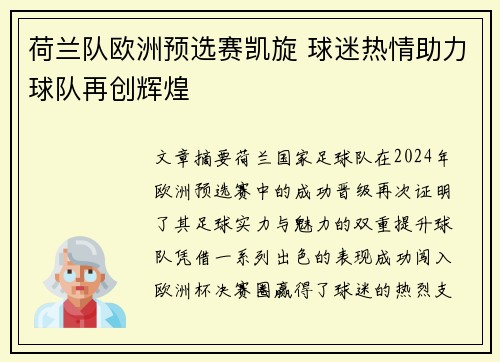 荷兰队欧洲预选赛凯旋 球迷热情助力球队再创辉煌

文章摘要荷兰国家足球队在2024年欧洲预选赛中的成功晋级再次证明了其足球实力与魅力的双重提升球队凭借一系列出色的表现成功闯入欧洲杯决赛圈赢得了球迷的热烈支